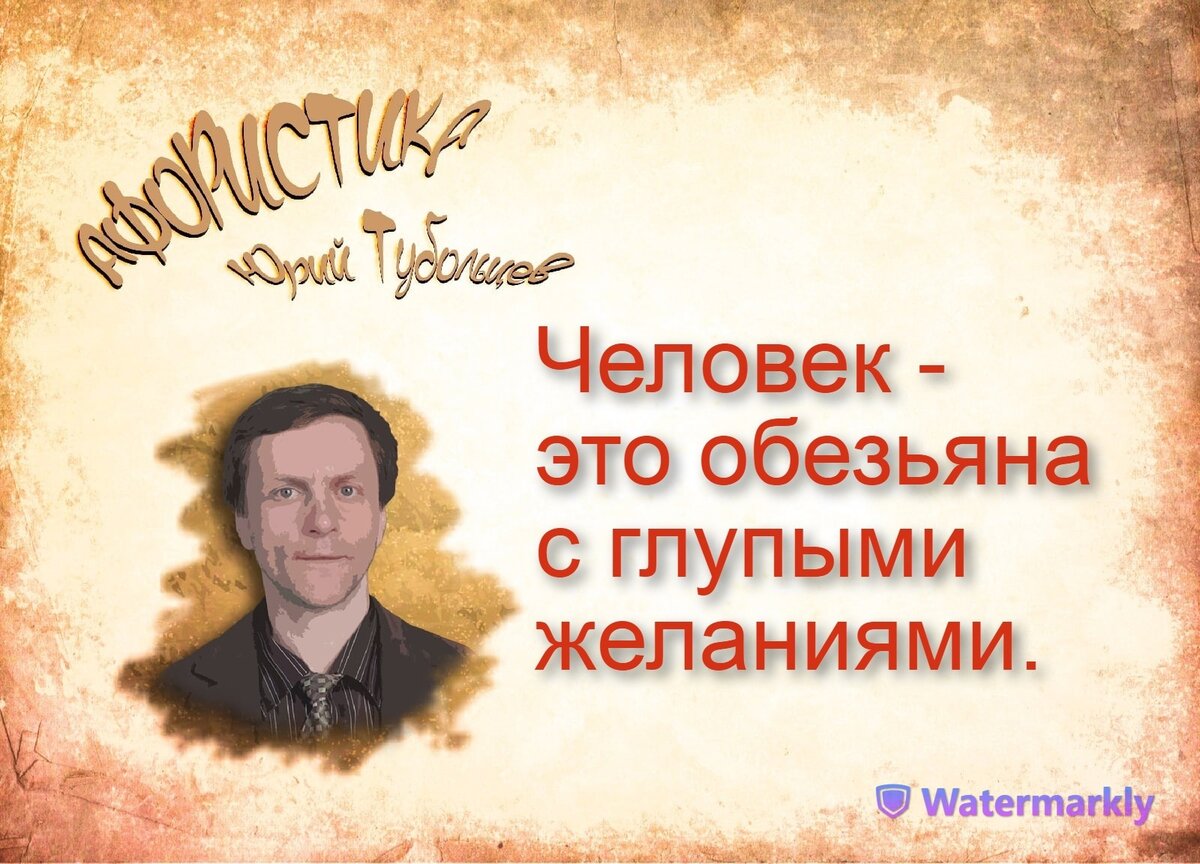 АФОРИСТИКА
Юрий Тубольцев

Человек - это обезьяна с глупыми желаниями.

Watermarkly